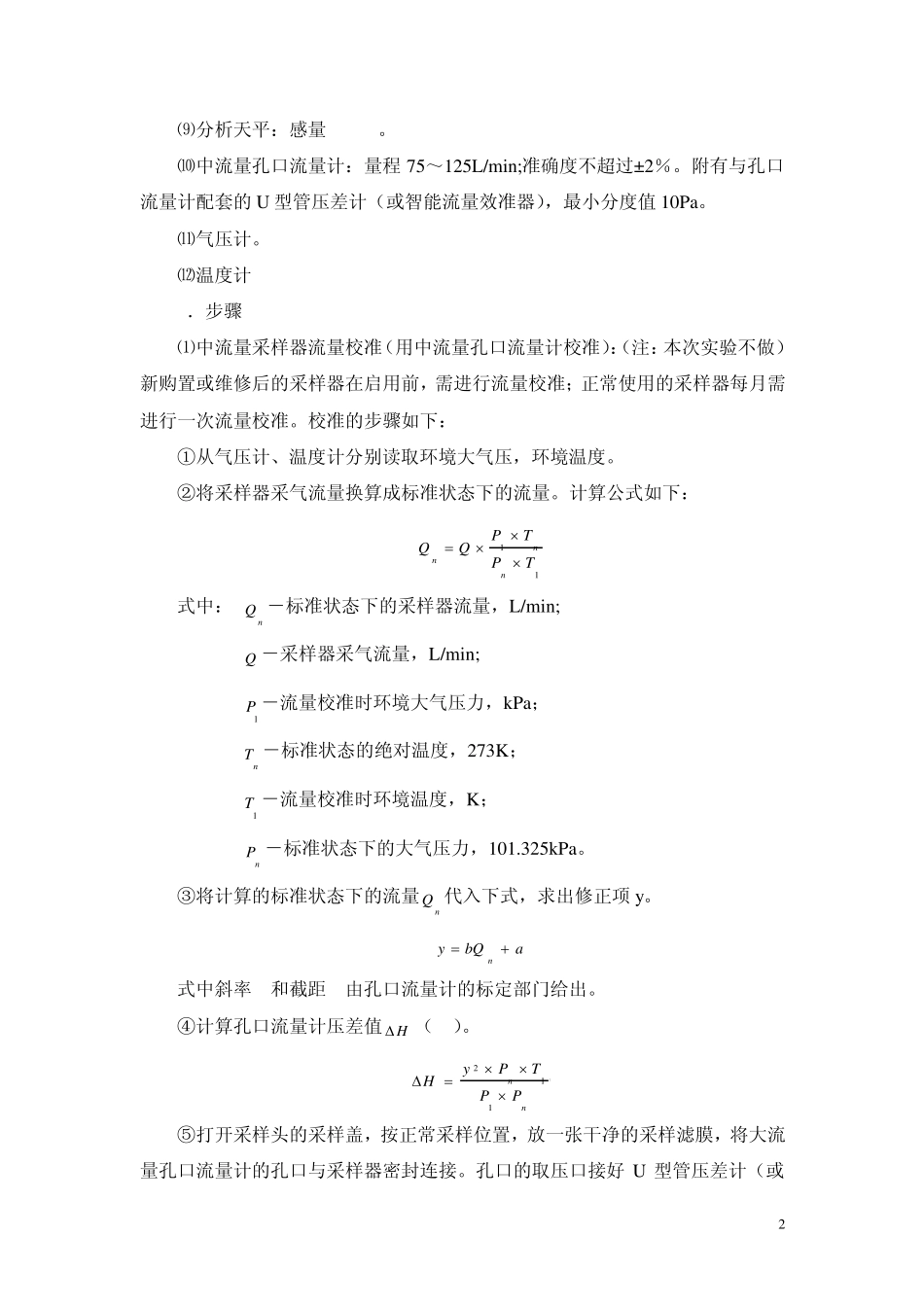 ⑼分析天平：感量 。

⑽中流量孔口流量计：量程75～125L/min;准确度不超过±2%。附有与孔口流量计配套的U型管压差计（或智能流量效准器），最小分度值10Pa。

⑾气压计。

⑿温度计

．步骤

⑴中流量采样器流量校准(用中流量孔口流量计校准)：(注：本次实验不做)新购置或维修后的采样器在启用前，需进行流量校准；正常使用的采样器每月需进行一次流量校准。校准的步骤如下：

①从气压计、温度计分别读取环境大气压，环境温度。

②将采样器采气流量换算成标准状态下的流量。计算公式如下：

$Q_n = Q \times \frac{P_1 \times T_n}{P_n \times T_1}$

式中：$Q_n$－标准状态下的采样器流量，L/min;

$Q$－采样器采气流量，L/min;

$P_1$－流量校准时环境大气压力，kPa;

$T_n$－标准状态的绝对温度，273K;

$T_1$－流量校准时环境温度，K;

$P_n$－标准状态下的大气压力，101.325kPa。

③将计算的标准状态下的流量$Q_n$代入下式，求出修正项y。

$y = bQ_n + a$

式中斜率 和截距 由孔口流量计的标定部门给出。

④计算孔口流量计压差值$\Delta H$（ ）。

$\Delta H = \frac{y^2 \times P_n \times T_1}{P_1 \times P_n}$

⑤打开采样头的采样盖，按正常采样位置，放一张干净的采样滤膜，将大流量孔口流量计的孔口与采样器密封连接。孔口的取压口接好U型管压差计（或

2